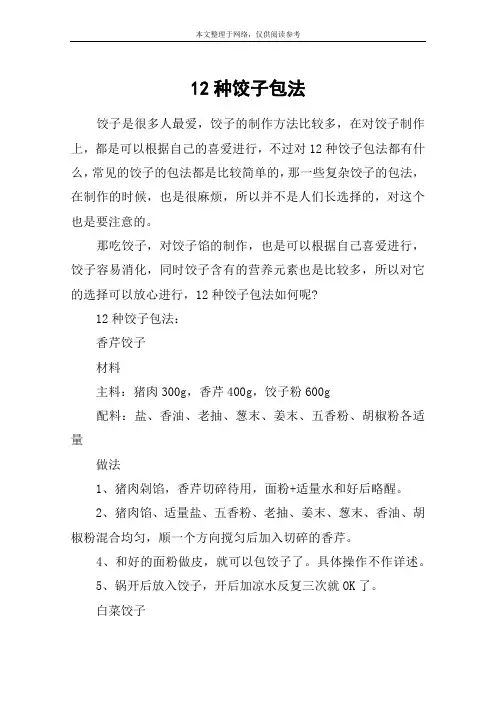 本文整理于网络，仅供阅读参考

12 种饺子包法

饺子是很多人最爱，饺子的制作方法比较多，在对饺子制作上，都是可以根据自己的喜爱进行，不过对 12 种饺子包法都有什么，常见的饺子的包法都是比较简单的，那一些复杂饺子的包法，在制作的时候，也是很麻烦，所以并不是人们长选择的，对这个也是要注意的。

那吃饺子，对饺子馅的制作，也是可以根据自己喜爱进行，饺子容易消化，同时饺子含有的营养元素也是比较多，所以对它的选择可以放心进行，12 种饺子包法如何呢?

12 种饺子包法：

香芹饺子

材料

主料：猪肉 300g，香芹 400g，饺子粉 600g

配料：盐、香油、老抽、葱末、姜末、五香粉、胡椒粉各适量

做法

1、猪肉剁馅，香芹切碎待用，面粉+适量水和好后略醒。

2、猪肉馅、适量盐、五香粉、老抽、姜末、葱末、香油、胡椒粉混合均匀，顺一个方向搅匀后加入切碎的香芹。

4、和好的面粉做皮，就可以包饺子了。具体操作不作详述。

5、锅开后放入饺子，开后加凉水反复三次就 OK 了。

白菜饺子